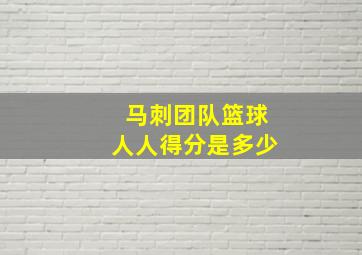 马刺团队篮球
人人得分是多少